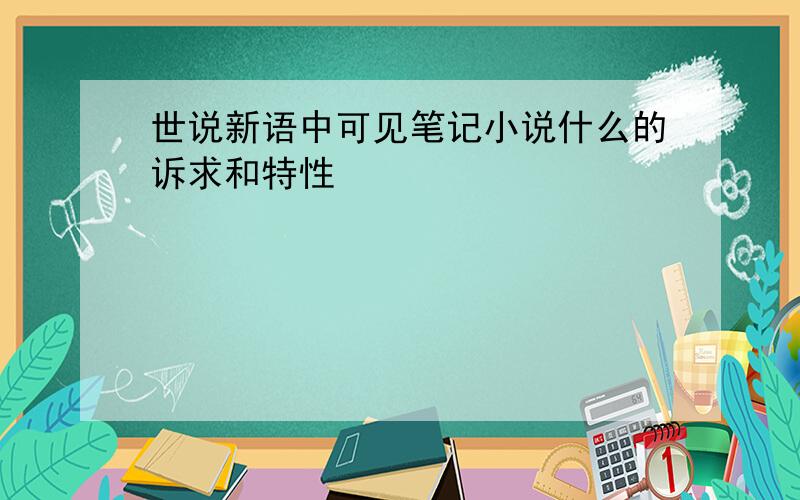 世说新语中可见笔记小说什么的诉求和特性